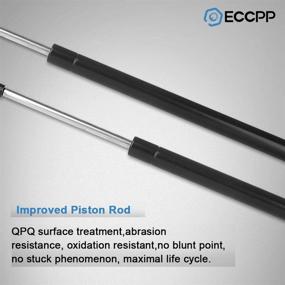 ECCPP

Improved Piston Rod

QPQ surface treatment,abrasion resistance, oxidation resistant,no blunt point, no stuck phenomenon, maximal life cycle.